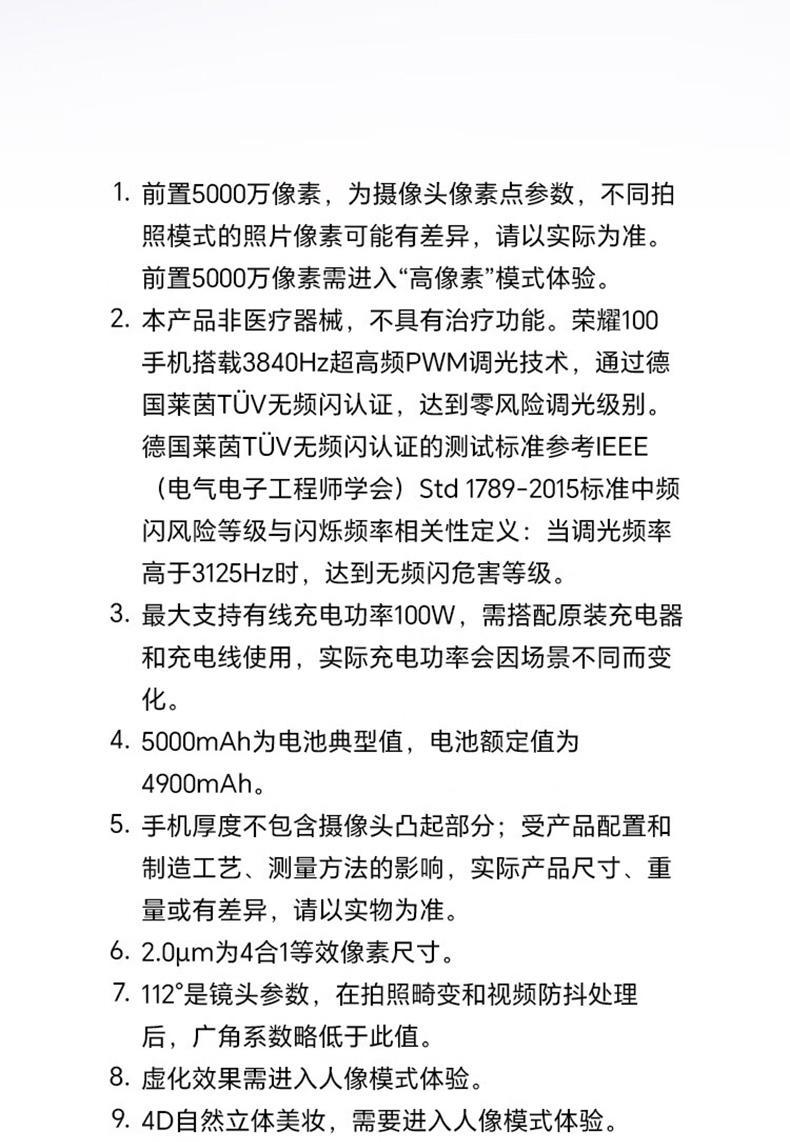 1. 前置5000万像素，为摄像头像素点参数，不同拍照模式的照片像素可能有差异，请以实际为准。前置5000万像素需进入“高像素”模式体验。

2. 本产品非医疗器械，不具有治疗功能。荣耀100手机搭载3840Hz超高频PWM调光技术，通过德国莱茵TÜV无频闪认证，达到零风险调光级别。德国莱茵TÜV无频闪认证的测试标准参考IEEE（电气电子工程师学会）Std 1789-2015标准中频闪风险等级与闪烁频率相关性定义：当调光频率高于3125Hz时，达到无频闪危害等级。

3. 最大支持有线充电功率100W，需搭配原装充电器和充电线使用，实际充电功率会因场景不同而变化。

4. 5000mAh为电池典型值，电池额定值为4900mAh。

5. 手机厚度不包含摄像头凸起部分；受产品配置和制造工艺、测量方法的影响，实际产品尺寸、重量或有差异，请以实物为准。

6. 2.0μm为4合1等效像素尺寸。

7. 112°是镜头参数，在拍照畸变和视频防抖处理后，广角系数略低于此值。

8. 虚化效果需进入人像模式体验。

9. 4D自然立体美妆，需要进入人像模式体验。